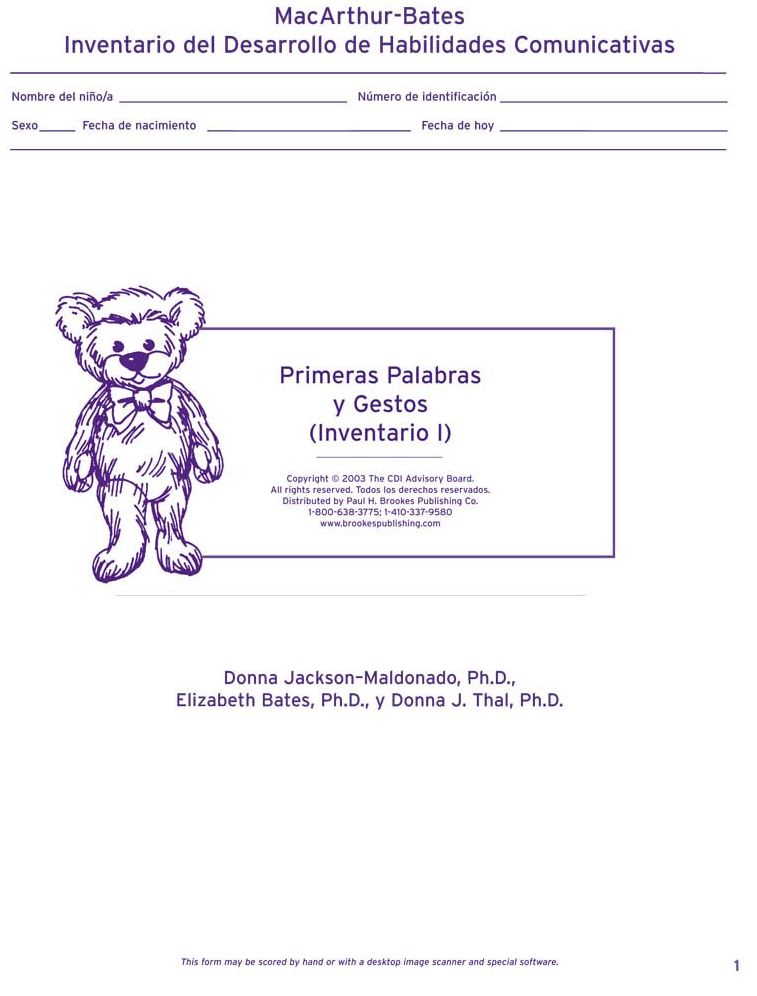 MacArthur-Bates
Inventario del Desarrollo de Habilidades Comunicativas

Nombre del niño/a ____ Número de identificación ____

Sexo ____ Fecha de nacimiento ____ Fecha de hoy ____

Primeras Palabras
y Gestos
(Inventario I)

Copyright © 2003 The CDI Advisory Board.
All rights reserved. Todos los derechos reservados.
Distributed by Paul H. Brookes Publishing Co.
1-800-638-3775; 1-410-337-9580
www.brookespublishing.com

Donna Jackson-Maldonado, Ph.D.,
Elizabeth Bates, Ph.D., y Donna J. Thal, Ph.D.

This form may be scored by hand or with a desktop image scanner and special software.

1